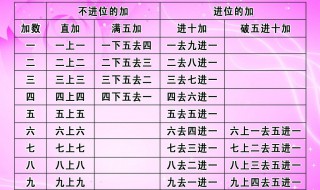 | | 不进位的加 | | 进位的加 | |
|---|---|---|---|---|
| 加数 | 直加 | 满五加 | 进十加 | 破五进十加 |
| 一 | 一上一 | 一下五去四 | 一去九进一 | |
| 二 | 二上二 | 二下五去三 | 二去八进一 | |
| 三 | 三上三 | 三下五去二 | 三去七进一 | |
| 四 | 四上四 | 四下五去一 | 四去六进一 | |
| 五 | 五上五 | | 五去五进一 | |
| 六 | 六上六 | | 六去四进一 | 六上一去五进一 |
| 七 | 七上七 | | 七去三进一 | 七上二去五进一 |
| 八 | 八上八 | | 八去二进一 | 八上三去五进一 |
| 九 | 九上九 | | 九去一进一 | 九上四去五进一 |